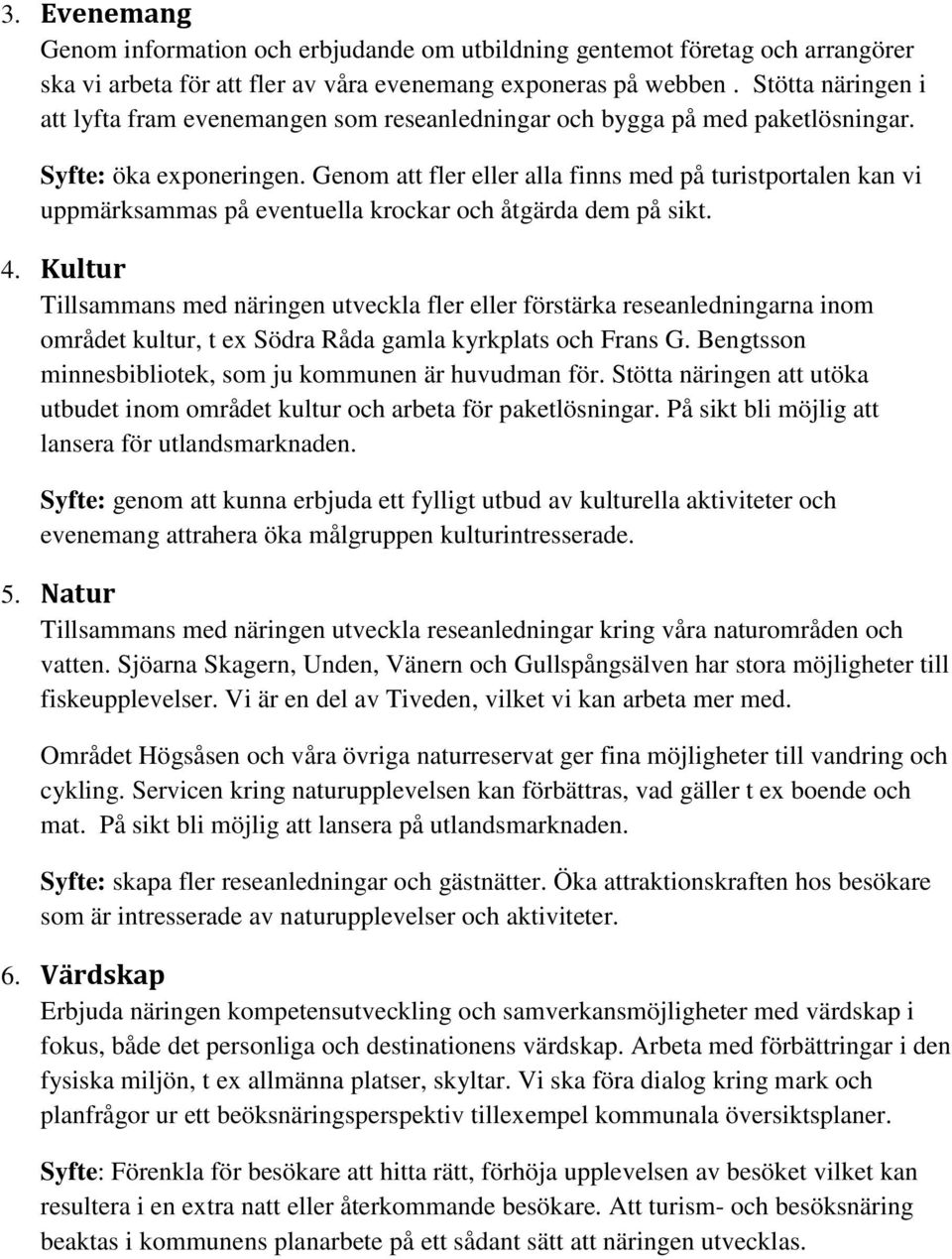 3. Evenemang
Genom information och erbjudande om utbildning gentemot företag och arrangörer ska vi arbeta för att fler av våra evenemang exponeras på webben . Stötta näringen i att lyfta fram evenemangen som reseanledningar och bygga på med paketlösningar.

Syfte: öka exponeringen. Genom att fler eller alla finns med på turistportalen kan vi uppmärksammas på eventuella krockar och åtgärda dem på sikt.

4. Kultur
Tillsammans med näringen utveckla fler eller förstärka reseanledningarna inom området kultur, t ex Södra Råda gamla kyrkplats och Frans G. Bengtsson minnesbibliotek, som ju kommunen är huvudman för. Stötta näringen att utöka utbudet inom området kultur och arbeta för paketlösningar. På sikt bli möjlig att lansera för utlandsmarknaden.

Syfte: genom att kunna erbjuda ett fylligt utbud av kulturella aktiviteter och evenemang attrahera öka målgruppen kulturintresserade.

5. Natur
Tillsammans med näringen utveckla reseanledningar kring våra naturområden och vatten. Sjöarna Skagern, Unden, Vänern och Gullspångsälven har stora möjligheter till fiskeupplevelser. Vi är en del av Tiveden, vilket vi kan arbeta mer med.

Området Högsåsen och våra övriga naturreservat ger fina möjligheter till vandring och cykling. Servicen kring naturupplevelsen kan förbättras, vad gäller t ex boende och mat. På sikt bli möjlig att lansera på utlandsmarknaden.

Syfte: skapa fler reseanledningar och gästnätter. Öka attraktionskraften hos besökare som är intresserade av naturupplevelser och aktiviteter.

6. Värdskap
Erbjuda näringen kompetensutveckling och samverkansmöjligheter med värdskap i fokus, både det personliga och destinationens värdskap. Arbeta med förbättringar i den fysiska miljön, t ex allmänna platser, skyltar. Vi ska föra dialog kring mark och planfrågor ur ett beöksnäringsperspektiv tillexempel kommunala översiktsplaner.

Syfte: Förenkla för besökare att hitta rätt, förhöja upplevelsen av besöket vilket kan resultera i en extra natt eller återkommande besökare. Att turism- och besöksnäring beaktas i kommunens planarbete på ett sådant sätt att näringen utvecklas.